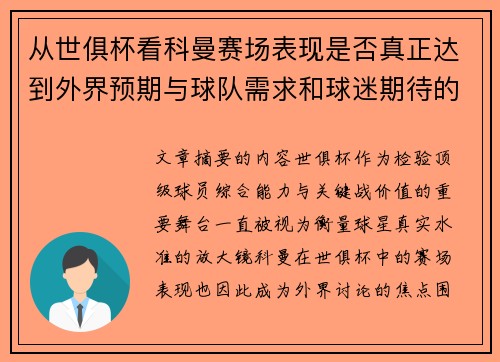 从世俱杯看科曼赛场表现是否真正达到外界预期与球队需求和球迷期待的

文章摘要的内容世俱杯作为检验顶级球员综合能力与关键战价值的重要舞台一直被视为衡量球星真实水准的放大镜科曼在世俱杯中的赛场表现也因此成为外界讨论的焦点围